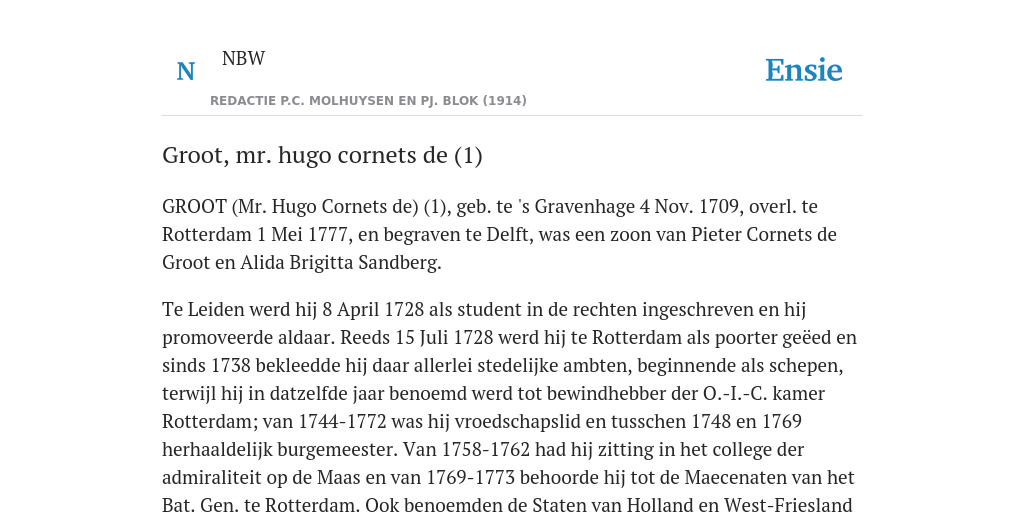 N

NBW

REDACTIE P.C. MOLHUYSEN EN PJ. BLOK (1914)

Ensie

Groot, mr. hugo cornets de (1)

GROOT (Mr. Hugo Cornets de) (1), geb. te 's Gravenhage 4 Nov. 1709, overl. te Rotterdam 1 Mei 1777, en begraven te Delft, was een zoon van Pieter Cornets de Groot en Alida Brigitta Sandberg.

Te Leiden werd hij 8 April 1728 als student in de rechten ingeschreven en hij promoveerde aldaar. Reeds 15 Juli 1728 werd hij te Rotterdam als poorter geëed en sinds 1738 bekleedde hij daar allerlei stedelijke ambten, beginnende als schepen, terwijl hij in datzelfde jaar benoemd werd tot bewindhebber der O.-I.-C. kamer Rotterdam; van 1744-1772 was hij vroedschapslid en tusschen 1748 en 1769 herhaaldelijk burgemeester. Van 1758-1762 had hij zitting in het college der admiraliteit op de Maas en van 1769-1773 behoorde hij tot de Maecenaten van het Bat. Gen. te Rotterdam. Ook benoemden de Staten van Holland en West-Friesland